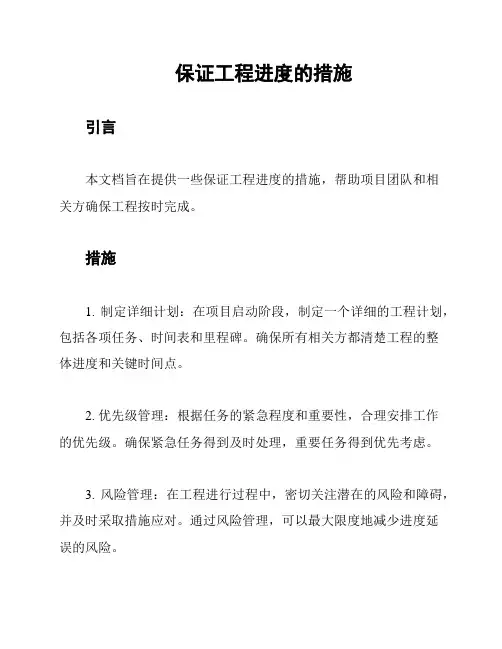 保证工程进度的措施

引言

本文档旨在提供一些保证工程进度的措施，帮助项目团队和相关方确保工程按时完成。

措施

1. 制定详细计划：在项目启动阶段，制定一个详细的工程计划，包括各项任务、时间表和里程碑。确保所有相关方都清楚工程的整体进度和关键时间点。

2. 优先级管理：根据任务的紧急程度和重要性，合理安排工作的优先级。确保紧急任务得到及时处理，重要任务得到优先考虑。

3. 风险管理：在工程进行过程中，密切关注潜在的风险和障碍，并及时采取措施应对。通过风险管理，可以最大限度地减少进度延误的风险。